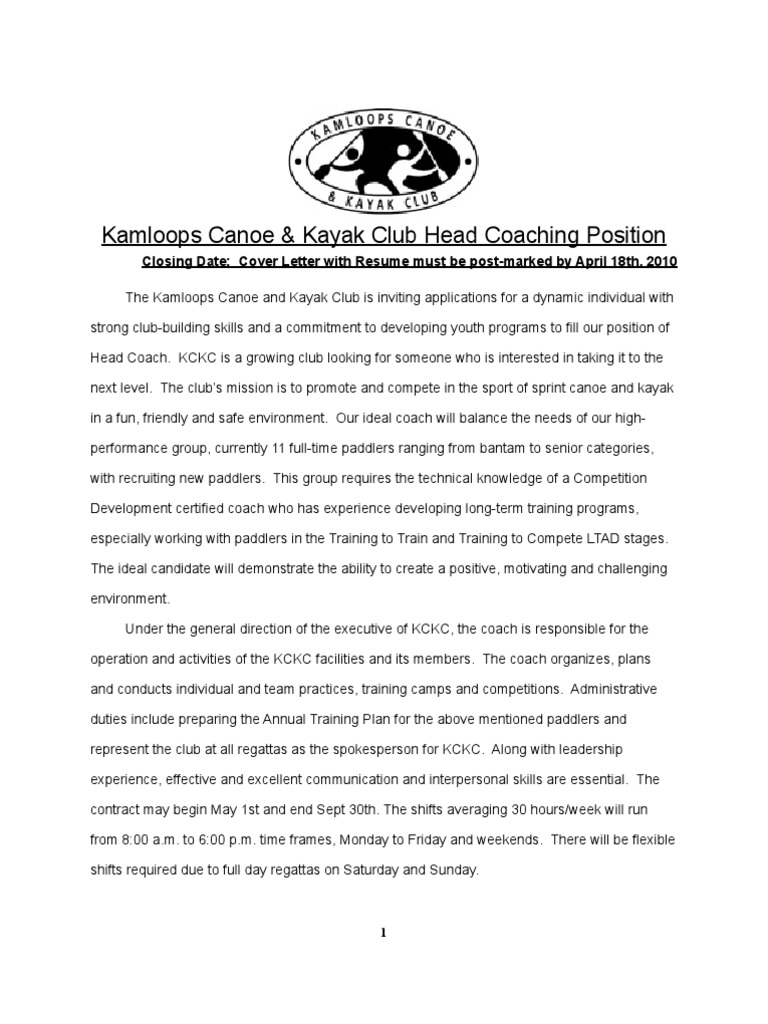 KAMLOOPS CANOE
& KAYAK CLUB

Kamloops Canoe & Kayak Club Head Coaching Position

Closing Date: Cover Letter with Resume must be post-marked by April 18th, 2010

The Kamloops Canoe and Kayak Club is inviting applications for a dynamic individual with strong club-building skills and a commitment to developing youth programs to fill our position of Head Coach. KCKC is a growing club looking for someone who is interested in taking it to the next level. The club's mission is to promote and compete in the sport of sprint canoe and kayak in a fun, friendly and safe environment. Our ideal coach will balance the needs of our high-performance group, currently 11 full-time paddlers ranging from bantam to senior categories, with recruiting new paddlers. This group requires the technical knowledge of a Competition Development certified coach who has experience developing long-term training programs, especially working with paddlers in the Training to Train and Training to Compete LTAD stages. The ideal candidate will demonstrate the ability to create a positive, motivating and challenging environment.

Under the general direction of the executive of KCKC, the coach is responsible for the operation and activities of the KCKC facilities and its members. The coach organizes, plans and conducts individual and team practices, training camps and competitions. Administrative duties include preparing the Annual Training Plan for the above mentioned paddlers and represent the club at all regattas as the spokesperson for KCKC. Along with leadership experience, effective and excellent communication and interpersonal skills are essential. The contract may begin May 1st and end Sept 30th. The shifts averaging 30 hours/week will run from 8:00 a.m. to 6:00 p.m. time frames, Monday to Friday and weekends. There will be flexible shifts required due to full day regattas on Saturday and Sunday.

1